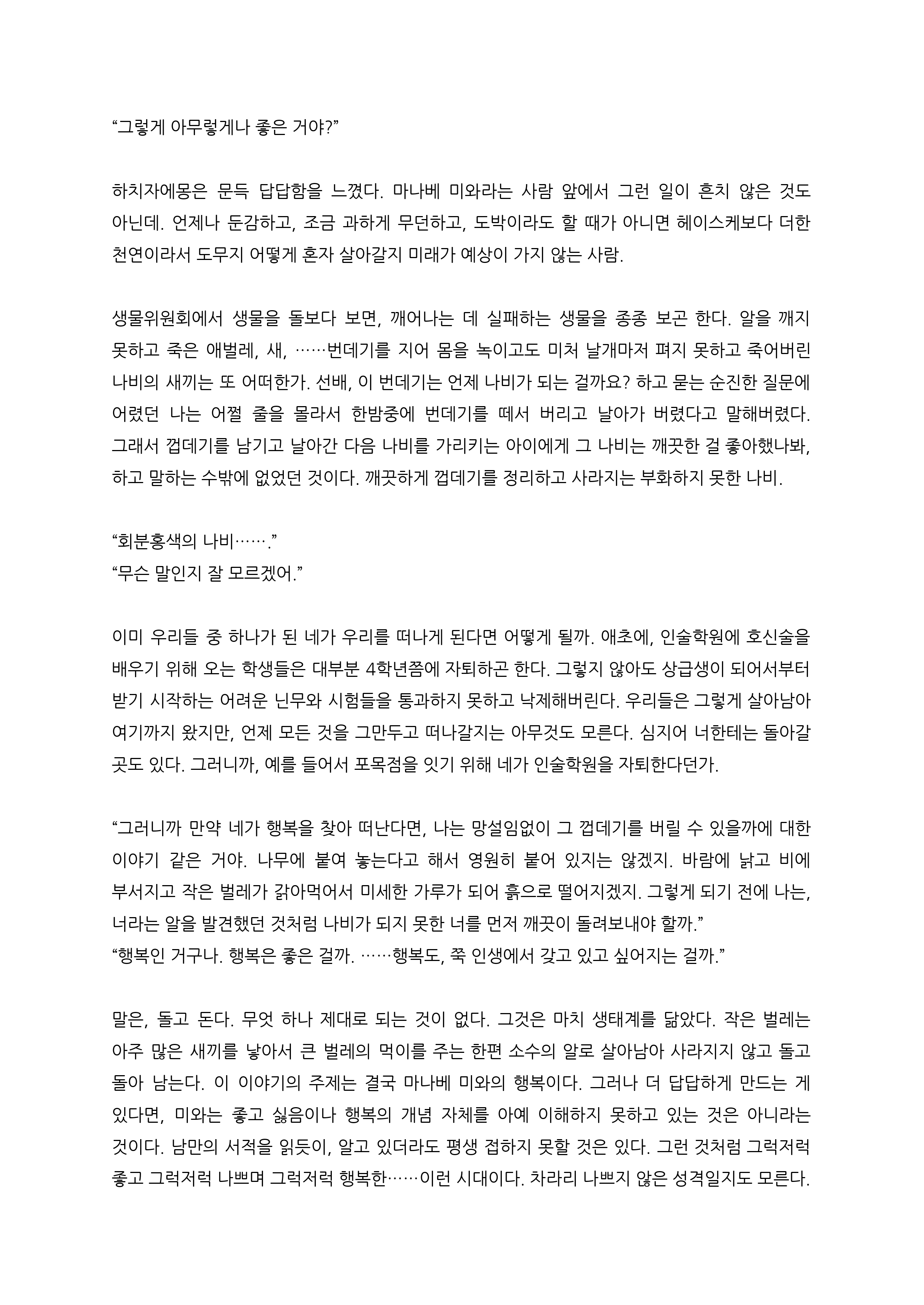 “그렇게 아무렇게나 좋은 거야?”

하치자에몽은 문득 답답함을 느꼈다. 마나베 미와라는 사람 앞에서 그런 일이 흔치 않은 것도 아닌데. 언제나 둔감하고, 조금 과하게 무던하고, 도박이라도 할 때가 아니면 헤이스케보다 더한 천연이라서 도무지 어떻게 혼자 살아갈지 미래가 예상이 가지 않는 사람.

생물위원회에서 생물을 돌보다 보면, 깨어나는 데 실패하는 생물을 종종 보곤 한다. 알을 깨지 못하고 죽은 애벌레, 새, ……번데기를 지어 몸을 녹이고도 미처 날개마저 펴지 못하고 죽어버린 나비의 새끼는 또 어떠한가. 선배, 이 번데기는 언제 나비가 되는 걸까요? 하고 묻는 순진한 질문에 어렸던 나는 어쩔 줄을 몰라서 한밤중에 번데기를 떼서 버리고 날아가 버렸다고 말해버렸다. 그래서 껍데기를 남기고 날아간 다음 나비를 가리키는 아이에게 그 나비는 깨끗한 걸 좋아했나봐, 하고 말하는 수밖에 없었던 것이다. 깨끗하게 껍데기를 정리하고 사라지는 부화하지 못한 나비.

“회분홍색의 나비…….”
“무슨 말인지 잘 모르겠어.”

이미 우리들 중 하나가 된 네가 우리를 떠나게 된다면 어떻게 될까. 애초에, 인술학원에 호신술을 배우기 위해 오는 학생들은 대부분 4학년쯤에 자퇴하곤 한다. 그렇지 않아도 상급생이 되어서부터 받기 시작하는 어려운 닌무와 시험들을 통과하지 못하고 낙제해버린다. 우리들은 그렇게 살아남아 여기까지 왔지만, 언제 모든 것을 그만두고 떠나갈지는 아무것도 모른다. 심지어 너한테는 돌아갈 곳도 있다. 그러니까, 예를 들어서 포목점을 잇기 위해 네가 인술학원을 자퇴한다던가.

“그러니까 만약 네가 행복을 찾아 떠난다면, 나는 망설임없이 그 껍데기를 버릴 수 있을까에 대한 이야기 같은 거야. 나무에 붙여 놓는다고 해서 영원히 붙어 있지는 않겠지. 바람에 낡고 비에 부서지고 작은 벌레가 갉아먹어서 미세한 가루가 되어 흙으로 떨어지겠지. 그렇게 되기 전에 나는, 너라는 알을 발견했던 것처럼 나비가 되지 못한 너를 먼저 깨끗이 돌려보내야 할까.”
“행복인 거구나. 행복은 좋은 걸까. ……행복도, 쭉 인생에서 갖고 있고 싶어지는 걸까.”

말은, 돌고 돈다. 무엇 하나 제대로 되는 것이 없다. 그것은 마치 생태계를 닮았다. 작은 벌레는 아주 많은 새끼를 낳아서 큰 벌레의 먹이를 주는 한편 소수의 알로 살아남아 사라지지 않고 돌고 돌아 남는다. 이 이야기의 주제는 결국 마나베 미와의 행복이다. 그러나 더 답답하게 만드는 게 있다면, 미와는 좋고 싫음이나 행복의 개념 자체를 아예 이해하지 못하고 있는 것은 아니라는 것이다. 남만의 서적을 읽듯이, 알고 있더라도 평생 접하지 못할 것은 있다. 그런 것처럼 그럭저럭 좋고 그럭저럭 나쁘며 그럭저럭 행복한……이런 시대이다. 차라리 나쁘지 않은 성격일지도 모른다.